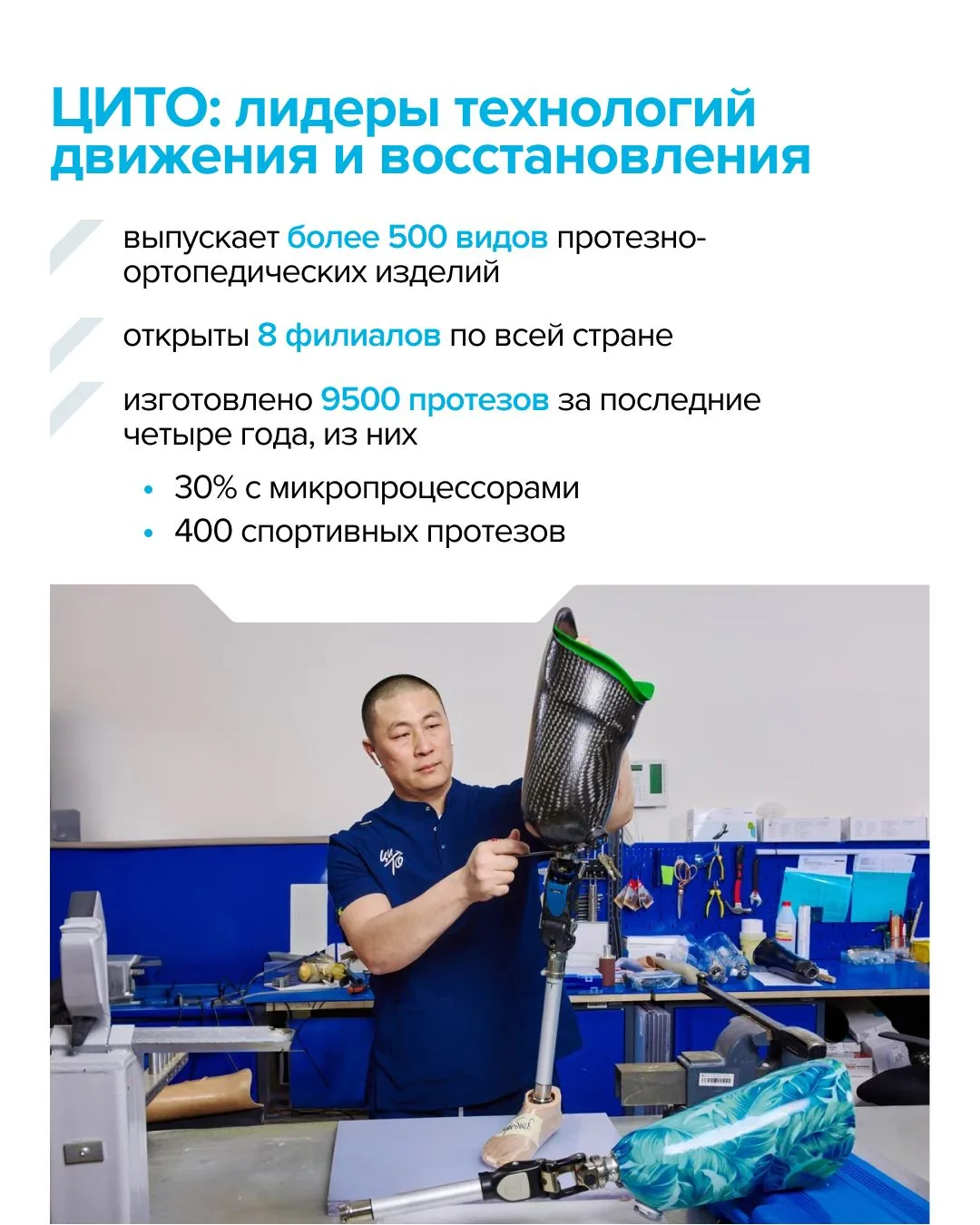 ЦИТО: лидеры технологий движения и восстановления

выпускает более 500 видов протезно-ортопедических изделий

открыты 8 филиалов по всей стране

изготовлено 9500 протезов за последние четыре года, из них

• 30% с микропроцессорами
• 400 спортивных протезов